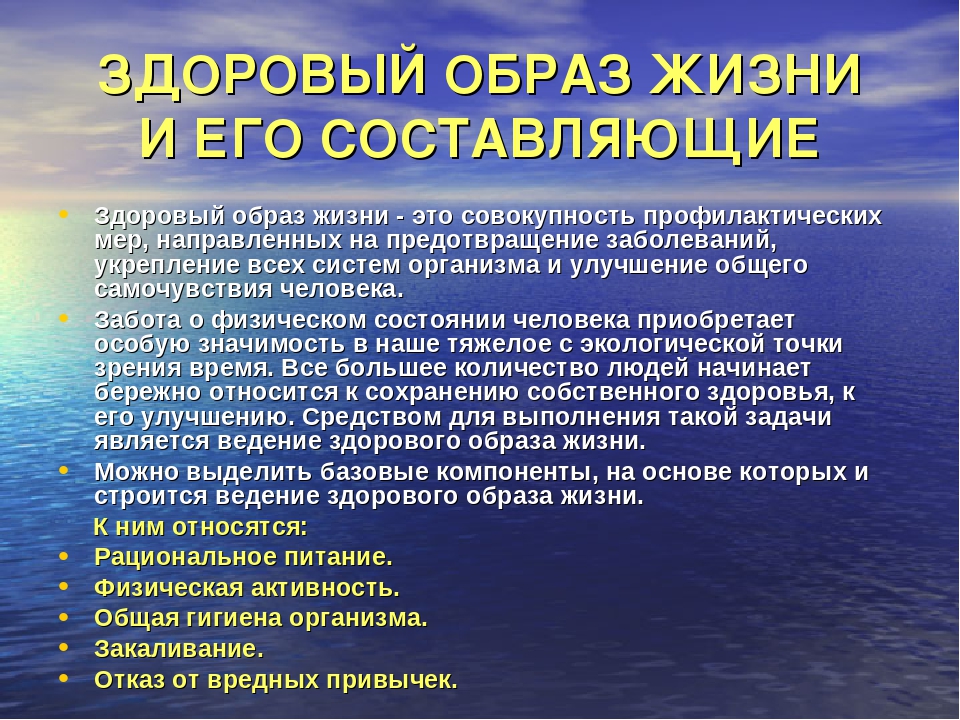 ЗДОРОВЫЙ ОБРАЗ ЖИЗНИ И ЕГО СОСТАВЛЯЮЩИЕ

• Здоровый образ жизни - это совокупность профилактических мер, направленных на предотвращение заболеваний, укрепление всех систем организма и улучшение общего самочувствия человека.
• Забота о физическом состоянии человека приобретает особую значимость в наше тяжелое с экологической точки зрения время. Все большее количество людей начинает бережно относится к сохранению собственного здоровья, к его улучшению. Средством для выполнения такой задачи является ведение здорового образа жизни.
• Можно выделить базовые компоненты, на основе которых и строится ведение здорового образа жизни.
К ним относятся:
• Рациональное питание.
• Физическая активность.
• Общая гигиена организма.
• Закаливание.
• Отказ от вредных привычек.